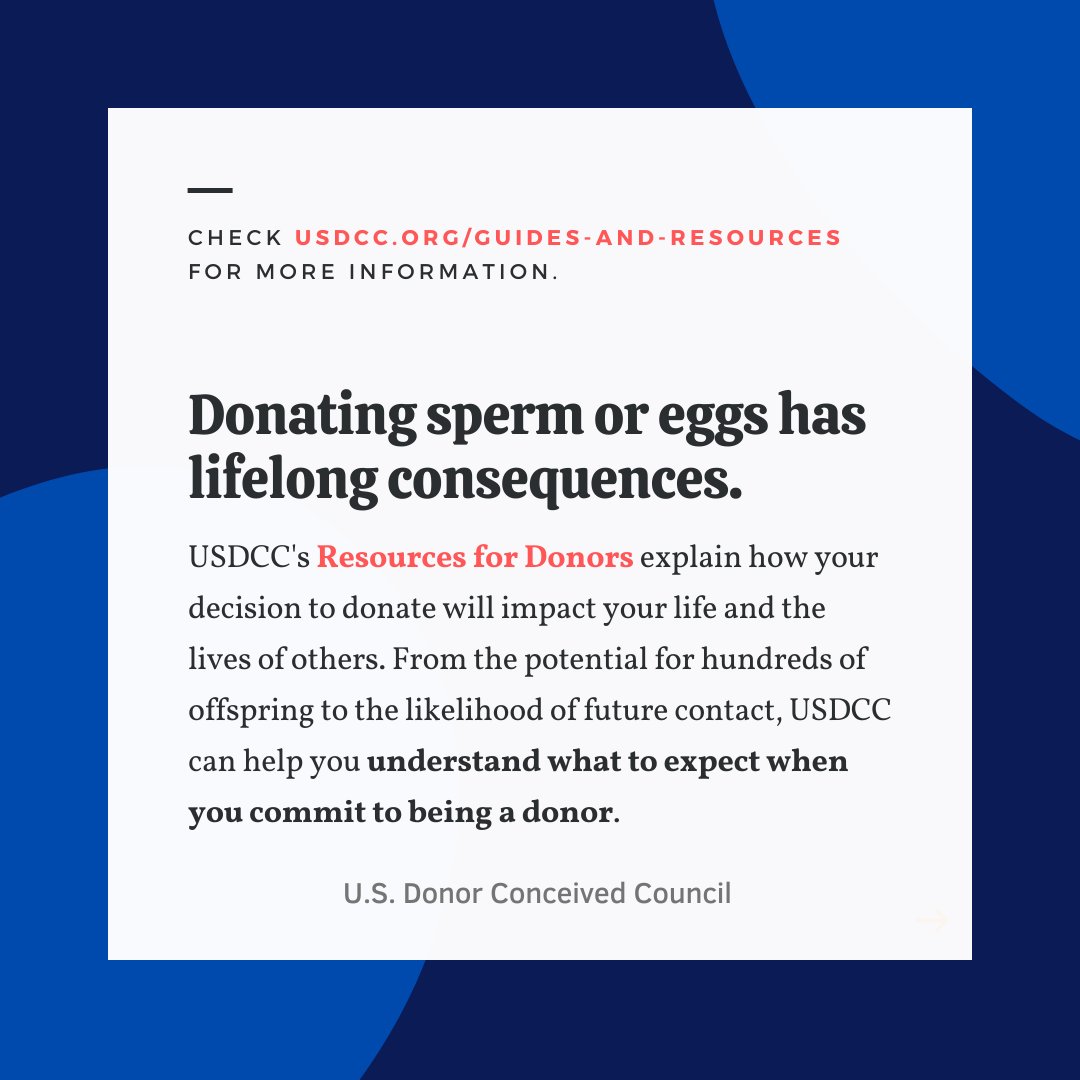 CHECK USDCC.ORG/GUIDES-AND-RESOURCES FOR MORE INFORMATION.

Donating sperm or eggs has lifelong consequences.

USDCC's Resources for Donors explain how your decision to donate will impact your life and the lives of others. From the potential for hundreds of offspring to the likelihood of future contact, USDCC can help you understand what to expect when you commit to being a donor.

U.S. Donor Conceived Council